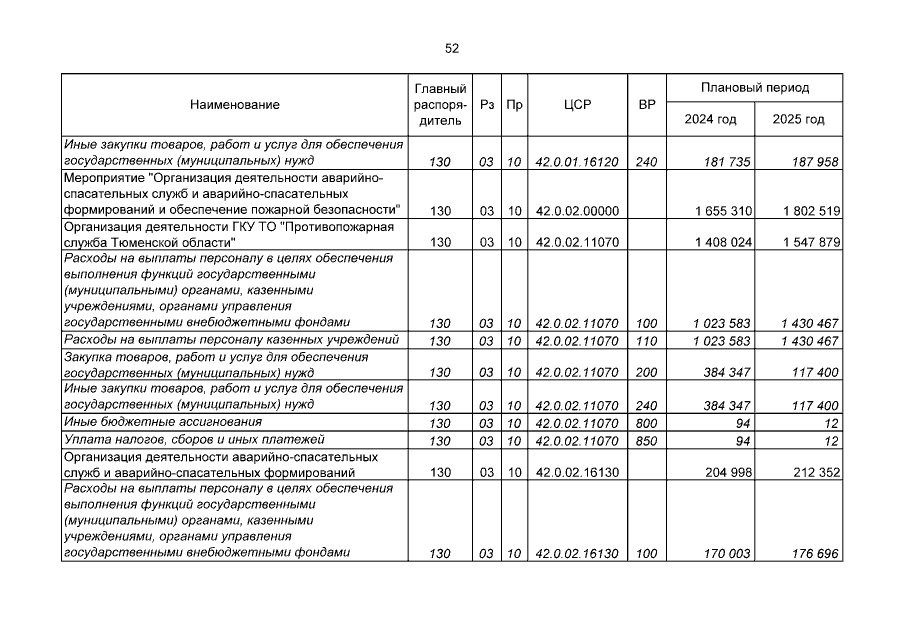 52

| Наименование | Главный распорядитель | Рз | Пр | ЦСР | ВР | Плановый период 2024 год | Плановый период 2025 год |
|---|---|---|---|---|---|---|---|
| Иные закупки товаров, работ и услуг для обеспечения государственных (муниципальных) нужд | 130 | 03 | 10 | 42.0.01.16120 | 240 | 181 735 | 187 958 |
| Мероприятие "Организация деятельности аварийно-спасательных служб и аварийно-спасательных формирований и обеспечение пожарной безопасности" | 130 | 03 | 10 | 42.0.02.00000 | | 1 655 310 | 1 802 519 |
| Организация деятельности ГКУ ТО "Противопожарная служба Тюменской области" | 130 | 03 | 10 | 42.0.02.11070 | | 1 408 024 | 1 547 879 |
| Расходы на выплаты персоналу в целях обеспечения выполнения функций государственными (муниципальными) органами, казенными учреждениями, органами управления государственными внебюджетными фондами | 130 | 03 | 10 | 42.0.02.11070 | 100 | 1 023 583 | 1 430 467 |
| Расходы на выплаты персоналу казенных учреждений | 130 | 03 | 10 | 42.0.02.11070 | 110 | 1 023 583 | 1 430 467 |
| Закупка товаров, работ и услуг для обеспечения государственных (муниципальных) нужд | 130 | 03 | 10 | 42.0.02.11070 | 200 | 384 347 | 117 400 |
| Иные закупки товаров, работ и услуг для обеспечения государственных (муниципальных) нужд | 130 | 03 | 10 | 42.0.02.11070 | 240 | 384 347 | 117 400 |
| Иные бюджетные ассигнования | 130 | 03 | 10 | 42.0.02.11070 | 800 | 94 | 12 |
| Уплата налогов, сборов и иных платежей | 130 | 03 | 10 | 42.0.02.11070 | 850 | 94 | 12 |
| Организация деятельности аварийно-спасательных служб и аварийно-спасательных формирований | 130 | 03 | 10 | 42.0.02.16130 | | 204 998 | 212 352 |
| Расходы на выплаты персоналу в целях обеспечения выполнения функций государственными (муниципальными) органами, казенными учреждениями, органами управления государственными внебюджетными фондами | 130 | 03 | 10 | 42.0.02.16130 | 100 | 170 003 | 176 696 |